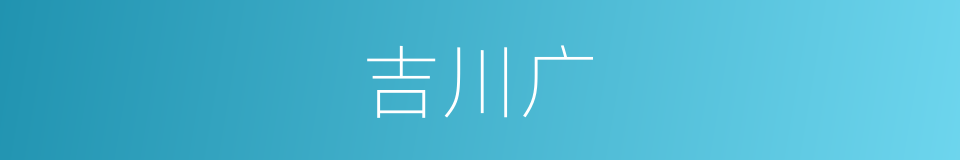 吉川广